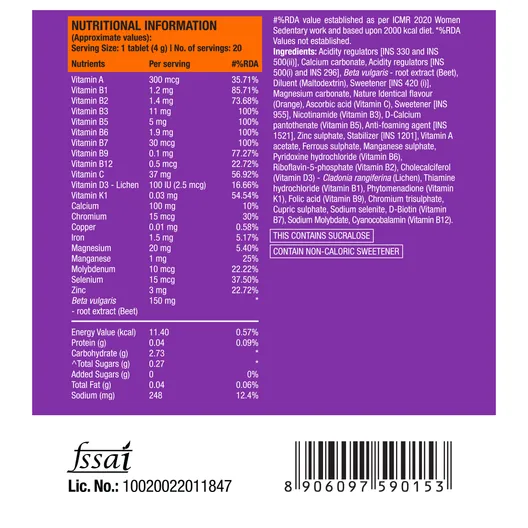 NUTRITIONAL INFORMATION
(Approximate values):
Serving Size: 1 tablet (4 g) | No. of servings: 20

| Nutrients | Per serving | #%RDA |
|---|---|---|
| Vitamin A | 300 mcg | 35.71% |
| Vitamin B1 | 1.2 mg | 85.71% |
| Vitamin B2 | 1.4 mg | 73.68% |
| Vitamin B3 | 11 mg | 100% |
| Vitamin B5 | 5 mg | 100% |
| Vitamin B6 | 1.9 mg | 100% |
| Vitamin B7 | 30 mcg | 100% |
| Vitamin B9 | 0.1 mg | 77.27% |
| Vitamin B12 | 0.5 mcg | 22.72% |
| Vitamin C | 37 mg | 56.92% |
| Vitamin D3 - Lichen | 100 IU (2.5 mcg) | 16.66% |
| Vitamin K1 | 0.03 mg | 54.54% |
| Calcium | 100 mg | 10% |
| Chromium | 15 mcg | 30% |
| Copper | 0.01 mg | 0.58% |
| Iron | 1.5 mg | 5.17% |
| Magnesium | 20 mg | 5.40% |
| Manganese | 1 mg | 25% |
| Molybdenum | 10 mcg | 22.22% |
| Selenium | 15 mcg | 37.50% |
| Zinc | 3 mg | 22.72% |
| Beta vulgaris - root extract (Beet) | 150 mg | * |
| Energy Value (kcal) | 11.40 | 0.57% |
| Protein (g) | 0.04 | 0.09% |
| Carbohydrate (g) | 2.73 | * |
| ^Total Sugars (g) | 0.27 | * |
| Added Sugars (g) | 0 | 0% |
| Total Fat (g) | 0.04 | 0.06% |
| Sodium (mg) | 248 | 12.4% |

#%RDA value established as per ICMR 2020 Women Sedentary work and based upon 2000 kcal diet. *%RDA Values not established.
Ingredients: Acidity regulators [INS 330 and INS 500(ii)], Calcium carbonate, Acidity regulators [INS 500(i) and INS 296], Beta vulgaris - root extract (Beet), Diluent (Maltodextrin), Sweetener [INS 420 (i)], Magnesium carbonate, Nature Identical flavour (Orange), Ascorbic acid (Vitamin C), Sweetener [INS 955], Nicotinamide (Vitamin B3), D-Calcium pantothenate (Vitamin B5), Anti-foaming agent [INS 1521], Zinc sulphate, Stabilizer [INS 1201], Vitamin A acetate, Ferrous sulphate, Manganese sulphate, Pyridoxine hydrochloride (Vitamin B6), Riboflavin-5-phosphate (Vitamin B2), Cholecalciferol (Vitamin D3) - Cladonia rangiferina (Lichen), Thiamine hydrochloride (Vitamin B1), Phytomenadione (Vitamin K1), Folic acid (Vitamin B9), Chromium trisulphate, Cupric sulphate, Sodium selenite, D-Biotin (Vitamin B7), Sodium Molybdate, Cyanocobalamin (Vitamin B12).

THIS CONTAINS SUCRALOSE

CONTAIN NON-CALORIC SWEETENER

fssai
Lic. No.: 10020022011847

8 906097 590153